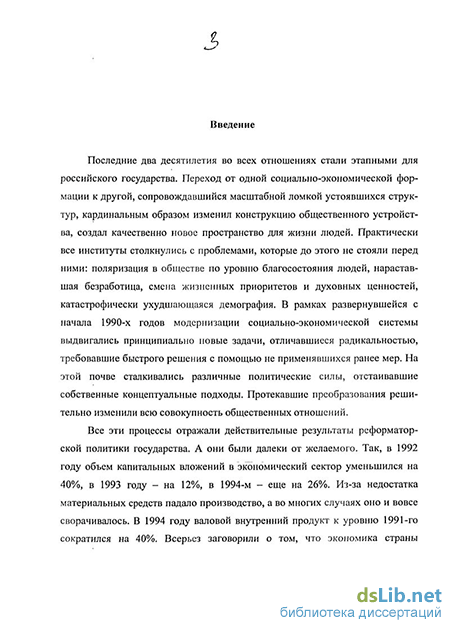 3

Введение

Последние два десятилетия во всех отношениях стали этапными для российского государства. Переход от одной социально-экономической формации к другой, сопровождавшийся масштабной ломкой устоявшихся структур, кардинальным образом изменил конструкцию общественного устройства, создал качественно новое пространство для жизни людей. Практически все институты столкнулись с проблемами, которые до этого не стояли перед ними: поляризация в обществе по уровню благосостояния людей, нараставшая безработица, смена жизненных приоритетов и духовных ценностей, катастрофически ухудшающаяся демография. В рамках развернувшейся с начала 1990-х годов модернизации социально-экономической системы выдвигались принципиально новые задачи, отличавшиеся радикальностью, требовавшие быстрого решения с помощью не применявшихся ранее мер. На этой почве сталкивались различные политические силы, отстаивавшие собственные концептуальные подходы. Протекавшие преобразования решительно изменили всю совокупность общественных отношений.

Все эти процессы отражали действительные результаты реформаторской политики государства. А они были далеки от желаемого. Так, в 1992 году объем капитальных вложений в экономический сектор уменьшился на 40%, в 1993 году – на 12%, в 1994-м – еще на 26%. Из-за недостатка материальных средств падало производство, а во многих случаях оно и вовсе сворачивалось. В 1994 году валовой внутренний продукт к уровню 1991-го сократился на 40%. Всерьез заговорили о том, что экономика страны

dsLib.net
библиотека диссертаций